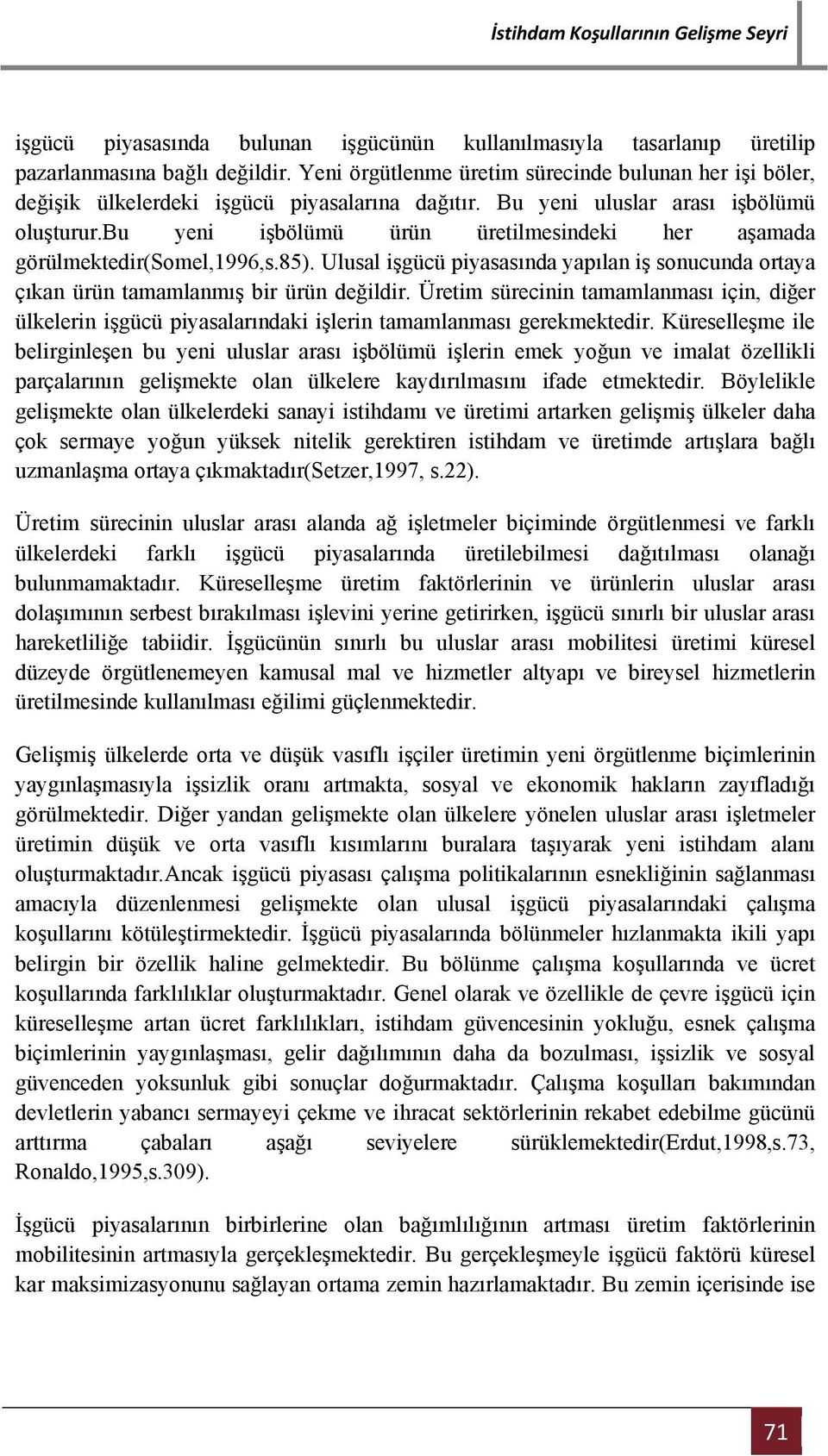 İstihdam Koşullarının Gelişme Seyri

işgücü piyasasında bulunan işgücünün kullanılmasıyla tasarlanıp üretilip pazarlanmasına bağlı değildir. Yeni örgütlenme üretim sürecinde bulunan her işi böler, değişik ülkelerdeki işgücü piyasalarına dağıtır. Bu yeni uluslar arası işbölümü oluşturur.bu yeni işbölümü ürün üretilmesindeki her aşamada görülmektedir(Somel,1996,s.85). Ulusal işgücü piyasasında yapılan iş sonucunda ortaya çıkan ürün tamamlanmış bir ürün değildir. Üretim sürecinin tamamlanması için, diğer ülkelerin işgücü piyasalarındaki işlerin tamamlanması gerekmektedir. Küreselleşme ile belirginleşen bu yeni uluslar arası işbölümü işlerin emek yoğun ve imalat özellikli parçalarının gelişmekte olan ülkelere kaydırılmasını ifade etmektedir. Böylelikle gelişmekte olan ülkelerdeki sanayi istihdamı ve üretimi artarken gelişmiş ülkeler daha çok sermaye yoğun yüksek nitelik gerektiren istihdam ve üretimde artışlara bağlı uzmanlaşma ortaya çıkmaktadır(Setzer,1997, s.22).

Üretim sürecinin uluslar arası alanda ağ işletmeler biçiminde örgütlenmesi ve farklı ülkelerdeki farklı işgücü piyasalarında üretilebilmesi dağıtılması olanağı bulunmamaktadır. Küreselleşme üretim faktörlerinin ve ürünlerin uluslar arası dolaşımının serbest bırakılması işlevini yerine getirirken, işgücü sınırlı bir uluslar arası hareketliliğe tabiidir. İşgücünün sınırlı bu uluslar arası mobilitesi üretimi küresel düzeyde örgütlenemeyen kamusal mal ve hizmetler altyapı ve bireysel hizmetlerin üretilmesinde kullanılması eğilimi güçlenmektedir.

Gelişmiş ülkelerde orta ve düşük vasıflı işçiler üretimin yeni örgütlenme biçimlerinin yaygınlaşmasıyla işsizlik oranı artmakta, sosyal ve ekonomik hakların zayıfladığı görülmektedir. Diğer yandan gelişmekte olan ülkelere yönelen uluslar arası işletmeler üretimin düşük ve orta vasıflı kısımlarını buralara taşıyarak yeni istihdam alanı oluşturmaktadır.Ancak işgücü piyasası çalışma politikalarının esnekliğinin sağlanması amacıyla düzenlenmesi gelişmekte olan ulusal işgücü piyasalarındaki çalışma koşullarını kötüleştirmektedir. İşgücü piyasalarında bölünmeler hızlanmakta ikili yapı belirgin bir özellik haline gelmektedir. Bu bölünme çalışma koşullarında ve ücret koşullarında farklılıklar oluşturmaktadır. Genel olarak ve özellikle de çevre işgücü için küreselleşme artan ücret farklılıkları, istihdam güvencesinin yokluğu, esnek çalışma biçimlerinin yaygınlaşması, gelir dağılımının daha da bozulması, işsizlik ve sosyal güvenceden yoksunluk gibi sonuçlar doğurmaktadır. Çalışma koşulları bakımından devletlerin yabancı sermayeyi çekme ve ihracat sektörlerinin rekabet edebilme gücünü arttırma çabaları aşağı seviyelere sürüklemektedir(Erdut,1998,s.73, Ronaldo,1995,s.309).

İşgücü piyasalarının birbirlerine olan bağımlılığının artması üretim faktörlerinin mobilitesinin artmasıyla gerçekleşmektedir. Bu gerçekleşmeyle işgücü faktörü küresel kar maksimizasyonunu sağlayan ortama zemin hazırlamaktadır. Bu zemin içerisinde ise

71